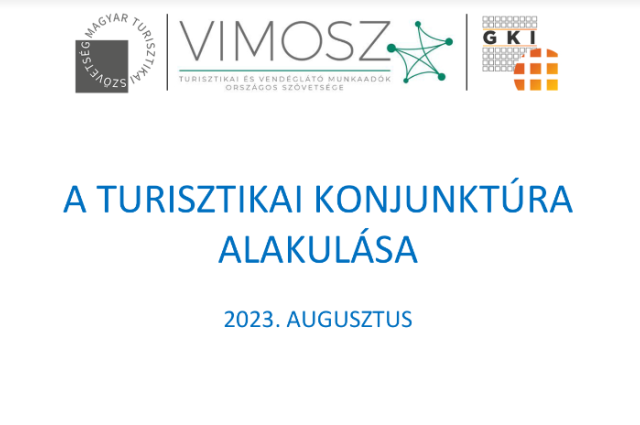 MAGYAR TURISZTIKAI SZÖVETSÉG

VIMOSZ
TURISZTIKAI ÉS VENDÉGLÁTÓ MUNKAADÓK ORSZÁGOS SZÖVETSÉGE

GKI

A TURISZTIKAI KONJUNKTÚRA ALAKULÁSA

2023. AUGUSZTUS